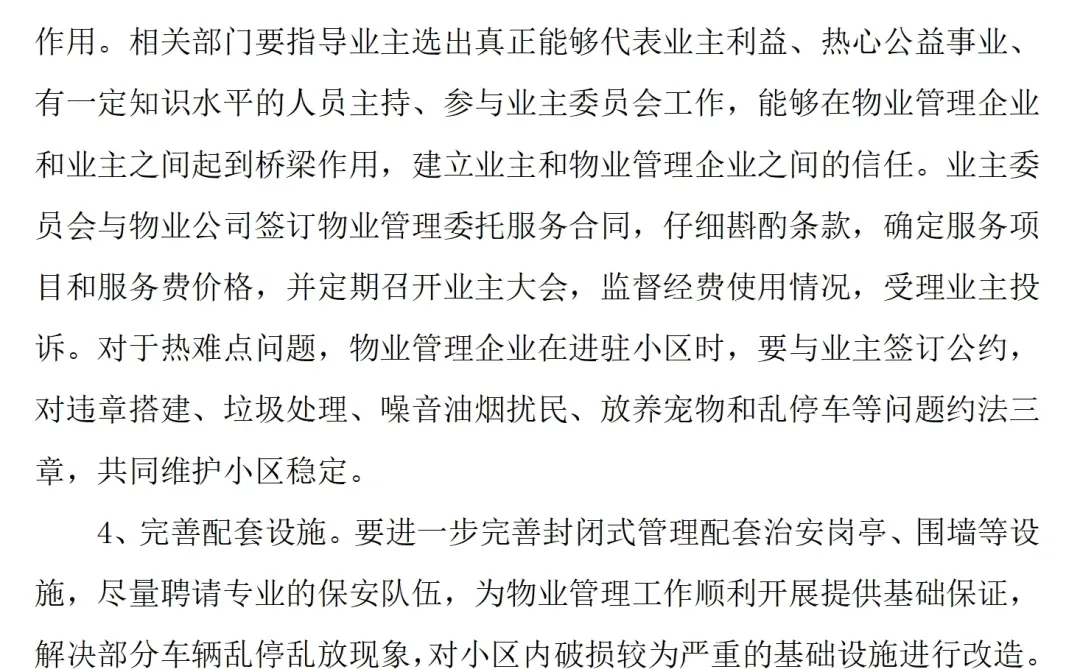 作用。相关部门要指导业主选出真正能够代表业主利益、热心公益事业、有一定知识水平的人员主持、参与业主委员会工作，能够在物业管理企业和业主之间起到桥梁作用，建立业主和物业管理企业之间的信任。业主委员会与物业公司签订物业管理委托服务合同，仔细斟酌条款，确定服务项目和服务费价格，并定期召开业主大会，监督经费使用情况，受理业主投诉。对于热难点问题，物业管理企业在进驻小区时，要与业主签订公约，对违章搭建、垃圾处理、噪音油烟扰民、放养宠物和乱停车等问题约法三章，共同维护小区稳定。

4、完善配套设施。要进一步完善封闭式管理配套治安岗亭、围墙等设施，尽量聘请专业的保安队伍，为物业管理工作顺利开展提供基础保证，解决部分车辆乱停乱放现象，对小区内破损较为严重的基础设施进行改造。